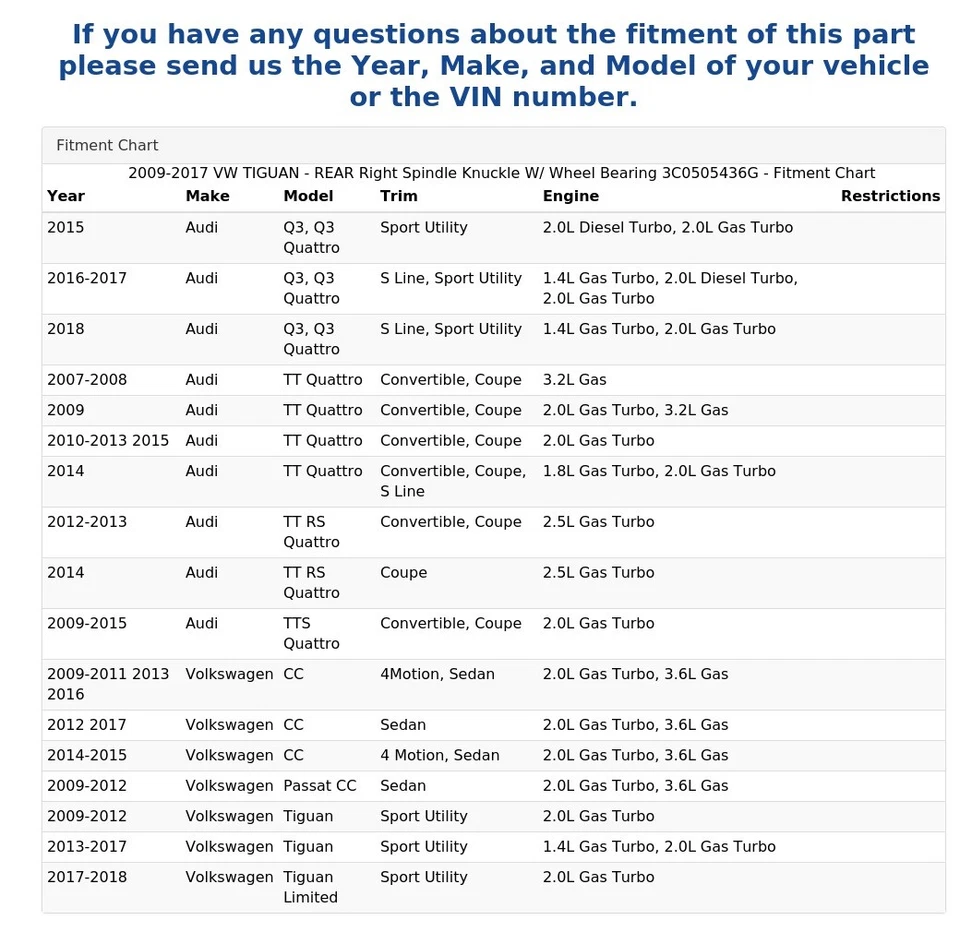 If you have any questions about the fitment of this part please send us the Year, Make, and Model of your vehicle or the VIN number.

Fitment Chart

2009-2017 VW TIGUAN - REAR Right Spindle Knuckle W/ Wheel Bearing 3C0505436G - Fitment Chart

| Year | Make | Model | Trim | Engine | Restrictions |
|---|---|---|---|---|---|
| 2015 | Audi | Q3, Q3 Quattro | Sport Utility | 2.0L Diesel Turbo, 2.0L Gas Turbo | |
| 2016-2017 | Audi | Q3, Q3 Quattro | S Line, Sport Utility | 1.4L Gas Turbo, 2.0L Diesel Turbo, 2.0L Gas Turbo | |
| 2018 | Audi | Q3, Q3 Quattro | S Line, Sport Utility | 1.4L Gas Turbo, 2.0L Gas Turbo | |
| 2007-2008 | Audi | TT Quattro | Convertible, Coupe | 3.2L Gas | |
| 2009 | Audi | TT Quattro | Convertible, Coupe | 2.0L Gas Turbo, 3.2L Gas | |
| 2010-2013 2015 | Audi | TT Quattro | Convertible, Coupe | 2.0L Gas Turbo | |
| 2014 | Audi | TT Quattro | Convertible, Coupe, S Line | 1.8L Gas Turbo, 2.0L Gas Turbo | |
| 2012-2013 | Audi | TT RS Quattro | Convertible, Coupe | 2.5L Gas Turbo | |
| 2014 | Audi | TT RS Quattro | Coupe | 2.5L Gas Turbo | |
| 2009-2015 | Audi | TTS Quattro | Convertible, Coupe | 2.0L Gas Turbo | |
| 2009-2011 2013 2016 | Volkswagen | CC | 4Motion, Sedan | 2.0L Gas Turbo, 3.6L Gas | |
| 2012 2017 | Volkswagen | CC | Sedan | 2.0L Gas Turbo, 3.6L Gas | |
| 2014-2015 | Volkswagen | CC | 4 Motion, Sedan | 2.0L Gas Turbo, 3.6L Gas | |
| 2009-2012 | Volkswagen | Passat CC | Sedan | 2.0L Gas Turbo, 3.6L Gas | |
| 2009-2012 | Volkswagen | Tiguan | Sport Utility | 2.0L Gas Turbo | |
| 2013-2017 | Volkswagen | Tiguan | Sport Utility | 1.4L Gas Turbo, 2.0L Gas Turbo | |
| 2017-2018 | Volkswagen | Tiguan Limited | Sport Utility | 2.0L Gas Turbo | |